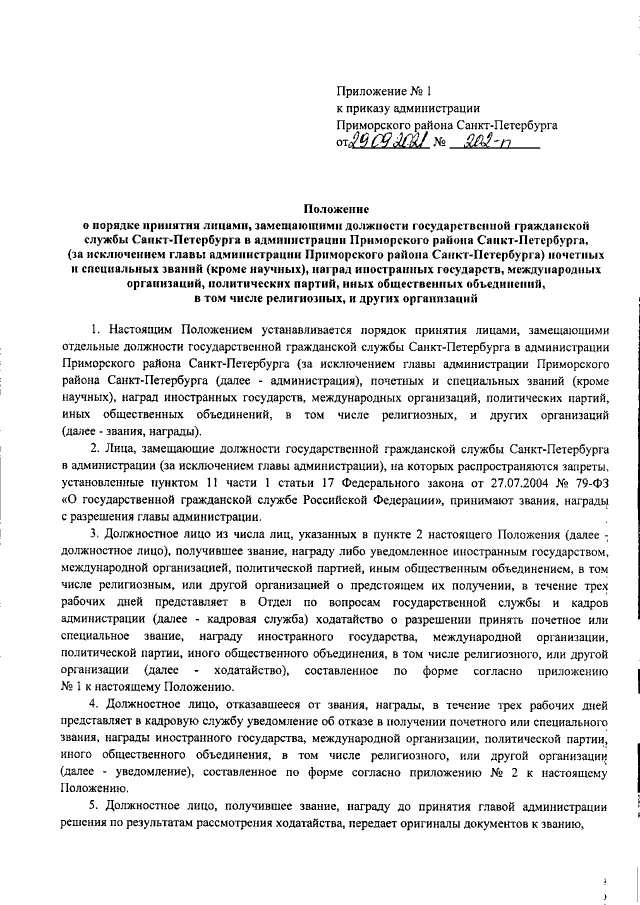 Приложение № 1
к приказу администрации
Приморского района Санкт-Петербурга
от 29.09.2021 № 202-п

Положение
о порядке принятия лицами, замещающими должности государственной гражданской службы Санкт-Петербурга в администрации Приморского района Санкт-Петербурга, (за исключением главы администрации Приморского района Санкт-Петербурга) почетных и специальных званий (кроме научных), наград иностранных государств, международных организаций, политических партий, иных общественных объединений, в том числе религиозных, и других организаций

1. Настоящим Положением устанавливается порядок принятия лицами, замещающими отдельные должности государственной гражданской службы Санкт-Петербурга в администрации Приморского района Санкт-Петербурга (за исключением главы администрации Приморского района Санкт-Петербурга (далее - администрация), почетных и специальных званий (кроме научных), наград иностранных государств, международных организаций, политических партий, иных общественных объединений, в том числе религиозных, и других организаций (далее - звания, награды).

2. Лица, замещающие должности государственной гражданской службы Санкт-Петербурга в администрации (за исключением главы администрации), на которых распространяются запреты, установленные пунктом 11 части 1 статьи 17 Федерального закона от 27.07.2004 № 79-ФЗ «О государственной гражданской службе Российской Федерации», принимают звания, награды с разрешения главы администрации.

3. Должностное лицо из числа лиц, указанных в пункте 2 настоящего Положения (далее - должностное лицо), получившее звание, награду либо уведомленное иностранным государством, международной организацией, политической партией, иным общественным объединением, в том числе религиозным, или другой организацией о предстоящем их получении, в течение трех рабочих дней представляет в Отдел по вопросам государственной службы и кадров администрации (далее - кадровая служба) ходатайство о разрешении принять почетное или специальное звание, награду иностранного государства, международной организации, политической партии, иного общественного объединения, в том числе религиозного, или другой организации (далее - ходатайство), составленное по форме согласно приложению № 1 к настоящему Положению.

4. Должностное лицо, отказавшееся от звания, награды, в течение трех рабочих дней представляет в кадровую службу уведомление об отказе в получении почетного или специального звания, награды иностранного государства, международной организации, политической партии, иного общественного объединения, в том числе религиозного, или другой организации (далее - уведомление), составленное по форме согласно приложению № 2 к настоящему Положению.

5. Должностное лицо, получившее звание, награду до принятия главой администрации решения по результатам рассмотрения ходатайства, передает оригиналы документов к званию,